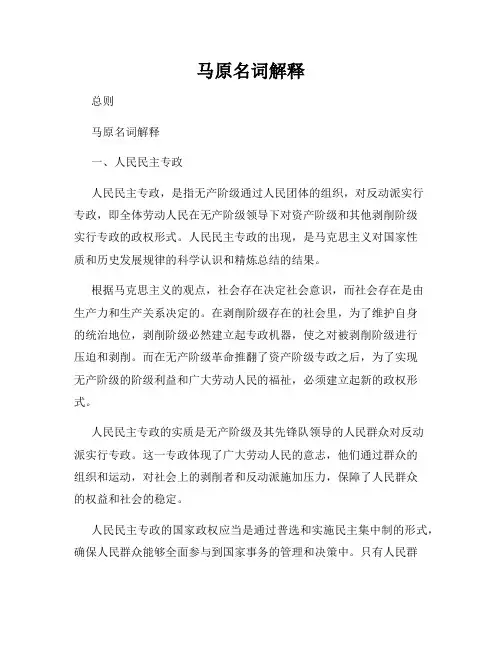 马原名词解释

总则

马原名词解释

一、人民民主专政

人民民主专政，是指无产阶级通过人民团体的组织，对反动派实行专政，即全体劳动人民在无产阶级领导下对资产阶级和其他剥削阶级实行专政的政权形式。人民民主专政的出现，是马克思主义对国家性质和历史发展规律的科学认识和精炼总结的结果。

根据马克思主义的观点，社会存在决定社会意识，而社会存在是由生产力和生产关系决定的。在剥削阶级存在的社会里，为了维护自身的统治地位，剥削阶级必然建立起专政机器，使之对被剥削阶级进行压迫和剥削。而在无产阶级革命推翻了资产阶级专政之后，为了实现无产阶级的阶级利益和广大劳动人民的福祉，必须建立起新的政权形式。

人民民主专政的实质是无产阶级及其先锋队领导的人民群众对反动派实行专政。这一专政体现了广大劳动人民的意志，他们通过群众的组织和运动，对社会上的剥削者和反动派施加压力，保障了人民群众的权益和社会的稳定。

人民民主专政的国家政权应当是通过普选和实施民主集中制的形式，确保人民群众能够全面参与到国家事务的管理和决策中。只有人民群